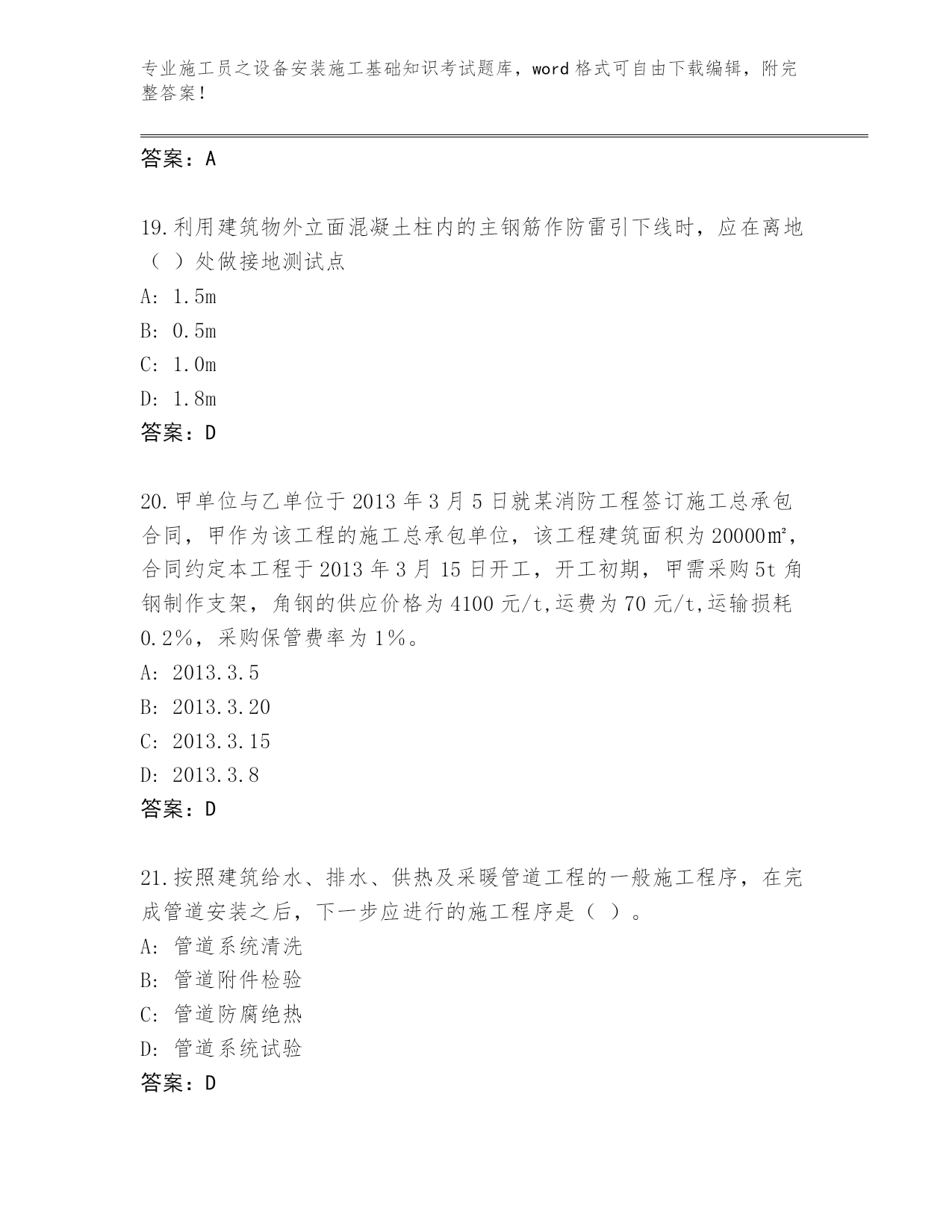 专业施工员之设备安装施工基础知识考试题库，word 格式可自由下载编辑，附完整答案！

答案：A

19.利用建筑物外立面混凝土柱内的主钢筋作防雷引下线时，应在离地（ ）处做接地测试点

A: 1.5m

B: 0.5m

C: 1.0m

D: 1.8m

答案：D

20.甲单位与乙单位于 2013 年 3 月 5 日就某消防工程签订施工总承包合同，甲作为该工程的施工总承包单位，该工程建筑面积为 20000㎡，合同约定本工程于 2013 年 3 月 15 日开工，开工初期，甲需采购 5t 角钢制作支架，角钢的供应价格为 4100 元/t,运费为 70 元/t,运输损耗 0.2%，采购保管费率为 1%。

A: 2013.3.5

B: 2013.3.20

C: 2013.3.15

D: 2013.3.8

答案：D

21.按照建筑给水、排水、供热及采暖管道工程的一般施工程序，在完成管道安装之后，下一步应进行的施工程序是（ ）。

A: 管道系统清洗

B: 管道附件检验

C: 管道防腐绝热

D: 管道系统试验

答案：D